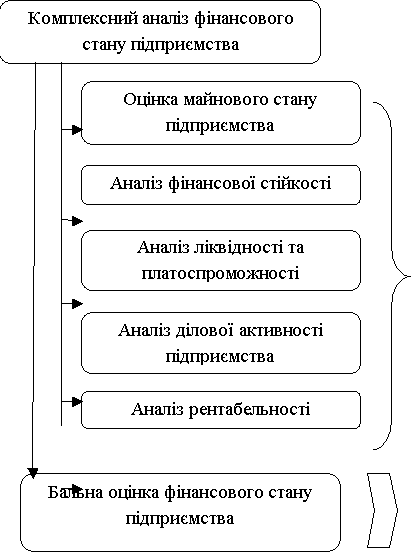 Комплексний аналіз фінансового стану підприємства

Оцінка майнового стану підприємства

Аналіз фінансової стійкості

Аналіз ліквідності та платоспроможності

Аналіз ділової активності підприємства

Аналіз рентабельності

Бальна оцінка фінансового стану підприємства